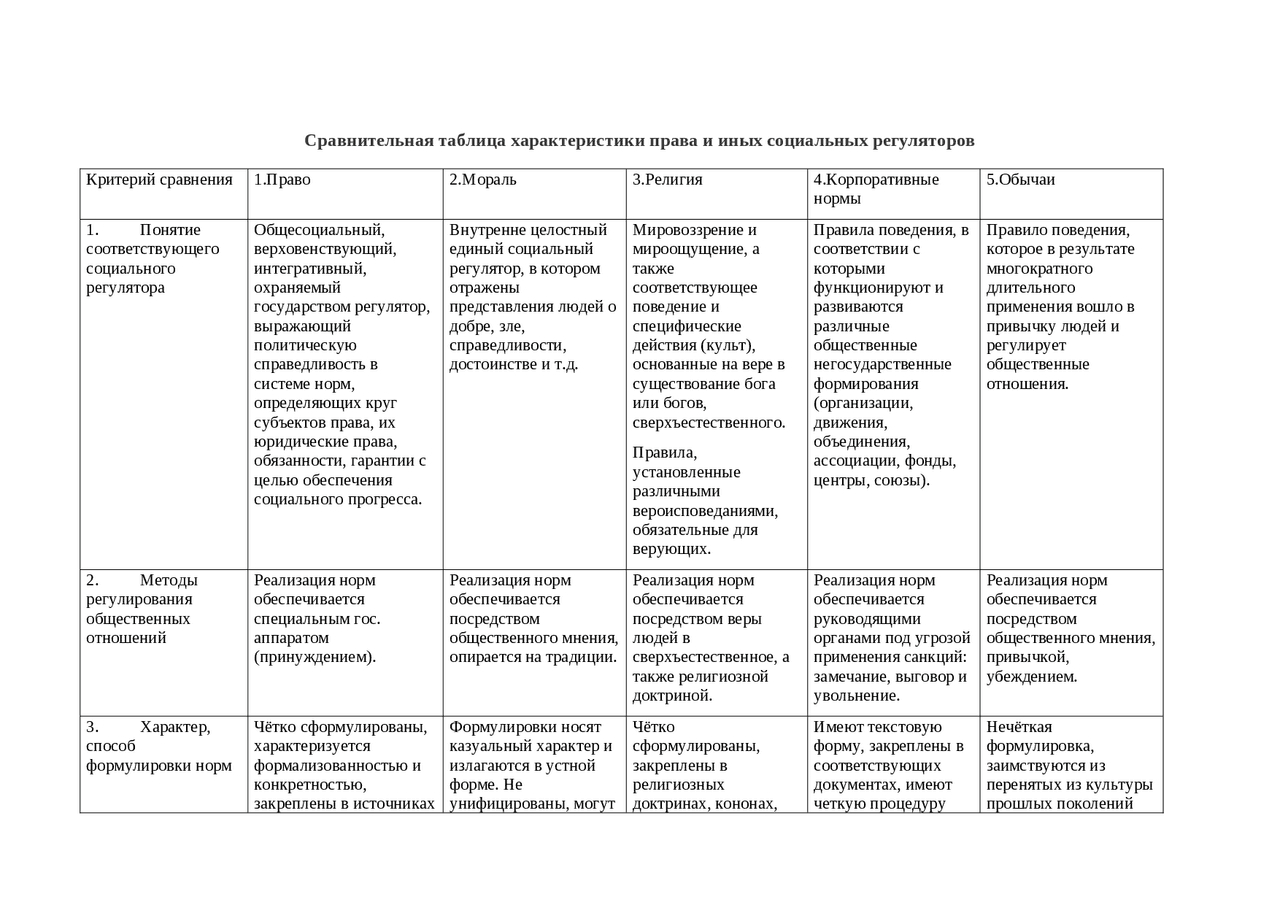 Сравнительная таблица характеристики права и иных социальных регуляторов

| Критерий сравнения | 1.Право | 2.Мораль | 3.Религия | 4.Корпоративные нормы | 5.Обычаи |
|---|---|---|---|---|---|
| 1. Понятие соответствующего социального регулятора | Общесоциальный, верховенствующий, интегративный, охраняемый государством регулятор, выражающий политическую справедливость в системе норм, определяющих круг субъектов права, их юридические права, обязанности, гарантии с целью обеспечения социального прогресса. | Внутренне целостный единый социальный регулятор, в котором отражены представления людей о добре, зле, справедливости, достоинстве и т.д. | Мировоззрение и мироощущение, а также соответствующее поведение и специфические действия (культ), основанные на вере в существование бога или богов, сверхъестественного. Правила, установленные различными вероисповеданиями, обязательные для верующих. | Правила поведения, в соответствии с которыми функционируют и развиваются различные общественные негосударственные формирования (организации, движения, объединения, ассоциации, фонды, центры, союзы). | Правило поведения, которое в результате многократного длительного применения вошло в привычку людей и регулирует общественные отношения. |
| 2. Методы регулирования общественных отношений | Реализация норм обеспечивается специальным гос. аппаратом (принуждением). | Реализация норм обеспечивается посредством общественного мнения, опирается на традиции. | Реализация норм обеспечивается посредством веры людей в сверхъестественное, а также религиозной доктриной. | Реализация норм обеспечивается руководящими органами под угрозой применения санкций: замечание, выговор и увольнение. | Реализация норм обеспечивается посредством общественного мнения, привычкой, убеждением. |
| 3. Характер, способ формулировки норм | Чётко сформулированы, характеризуется формализованностью и конкретностью, закреплены в источниках | Формулировки носят казуальный характер и излагаются в устной форме. Не унифицированы, могут | Чётко сформулированы, закреплены в религиозных доктринах, кононах, | Имеют текстовую форму, закреплены в соответствующих документах, имеют четкую процедуру | Нечёткая формулировка, заимствуются из перенятых из культуры прошлых поколений |